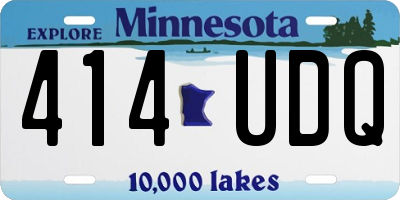 EXPLORE Minnesota

414 UDQ

10,000 lakes